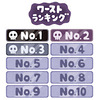 ワースト
ランキング

No.1
No.2
No.3
No.4
No.5
No.6
No.7
No.8
No.9
No.10